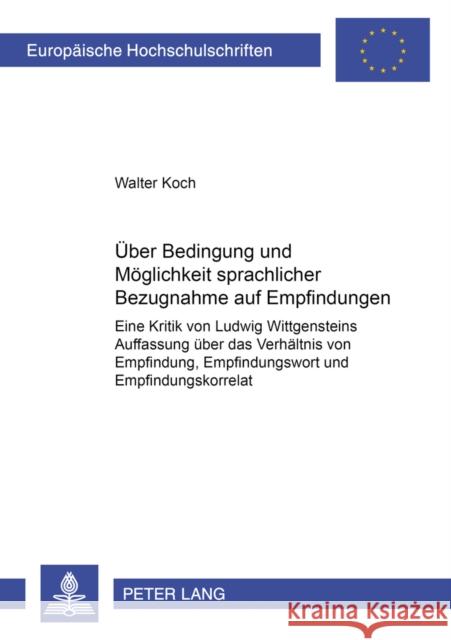 Europäische Hochschulschriften

Walter Koch

Über Bedingung und Möglichkeit sprachlicher Bezugnahme auf Empfindungen

Eine Kritik von Ludwig Wittgensteins Auffassung über das Verhältnis von Empfindung, Empfindungswort und Empfindungskorrelat

PETER LANG